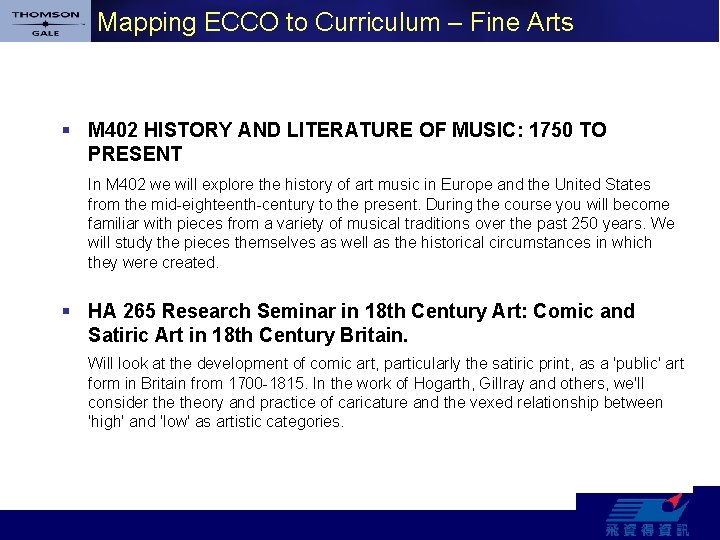 THOMSON GALE

Mapping ECCO to Curriculum – Fine Arts

▪ M402 HISTORY AND LITERATURE OF MUSIC: 1750 TO PRESENT

In M402 we will explore the history of art music in Europe and the United States from the mid-eighteenth-century to the present. During the course you will become familiar with pieces from a variety of musical traditions over the past 250 years. We will study the pieces themselves as well as the historical circumstances in which they were created.

▪ HA 265 Research Seminar in 18th Century Art: Comic and Satiric Art in 18th Century Britain.

Will look at the development of comic art, particularly the satiric print, as a 'public' art form in Britain from 1700-1815. In the work of Hogarth, Gillray and others, we'll consider the theory and practice of caricature and the vexed relationship between 'high' and 'low' as artistic categories.

飛資得資訊